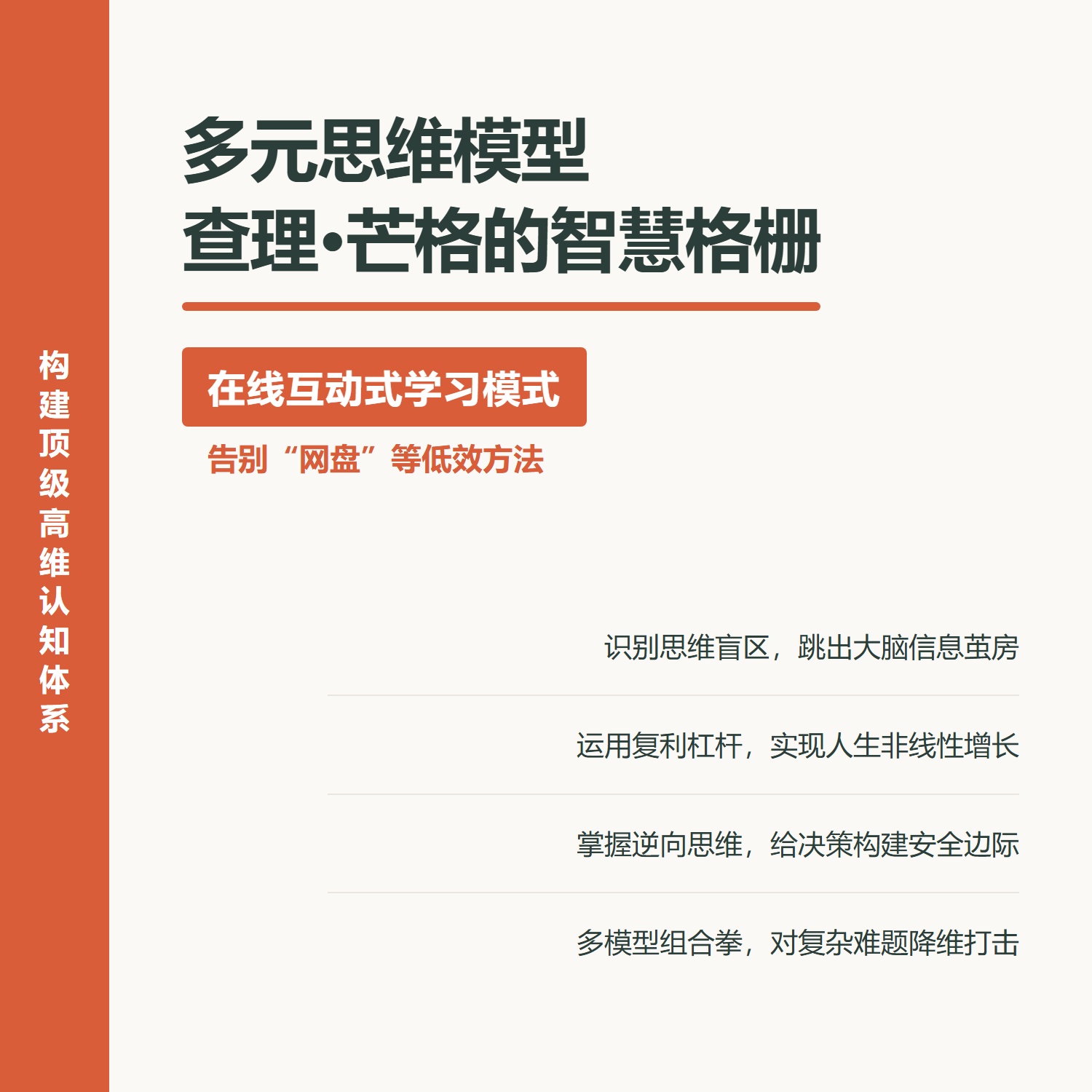 构建顶级高维认知体系

多元思维模型
查理·芒格的智慧格栅

在线互动式学习模式

告别“网盘”等低效方法

识别思维盲区，跳出大脑信息茧房

运用复利杠杆，实现人生非线性增长

掌握逆向思维，给决策构建安全边际

多模型组合拳，对复杂难题降维打击